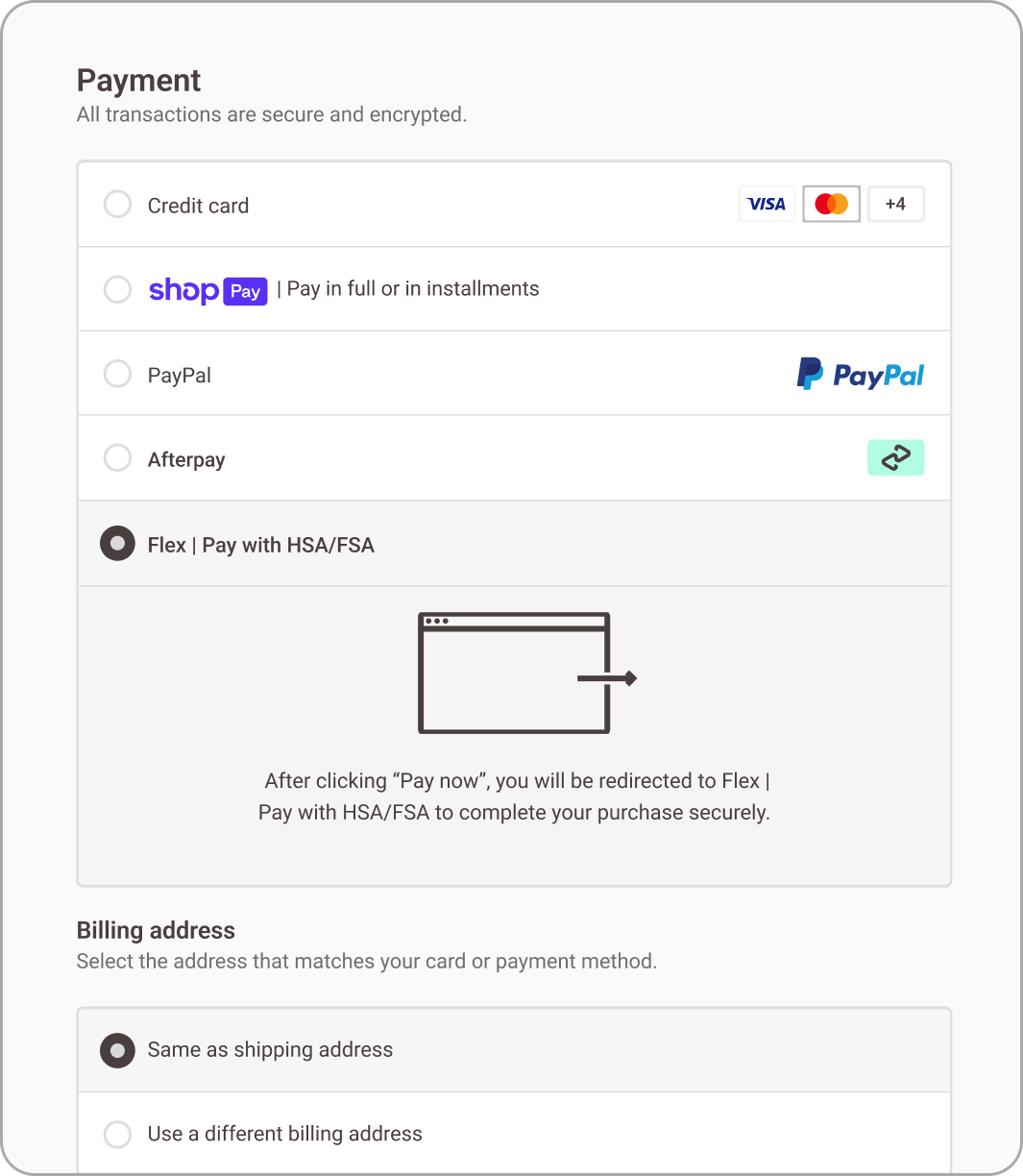 Payment
All transactions are secure and encrypted.

Credit card VISA +4

shop Pay | Pay in full or in installments

PayPal PayPal

Afterpay

Flex | Pay with HSA/FSA

After clicking “Pay now”, you will be redirected to Flex | Pay with HSA/FSA to complete your purchase securely.

Billing address
Select the address that matches your card or payment method.

Same as shipping address

Use a different billing address